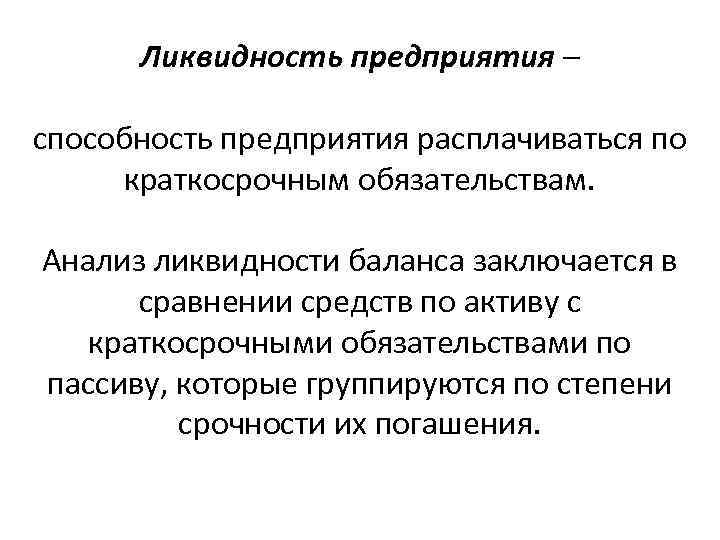 Ликвидность предприятия –

способность предприятия расплачиваться по краткосрочным обязательствам.

Анализ ликвидности баланса заключается в сравнении средств по активу с краткосрочными обязательствами по пассиву, которые группируются по степени срочности их погашения.